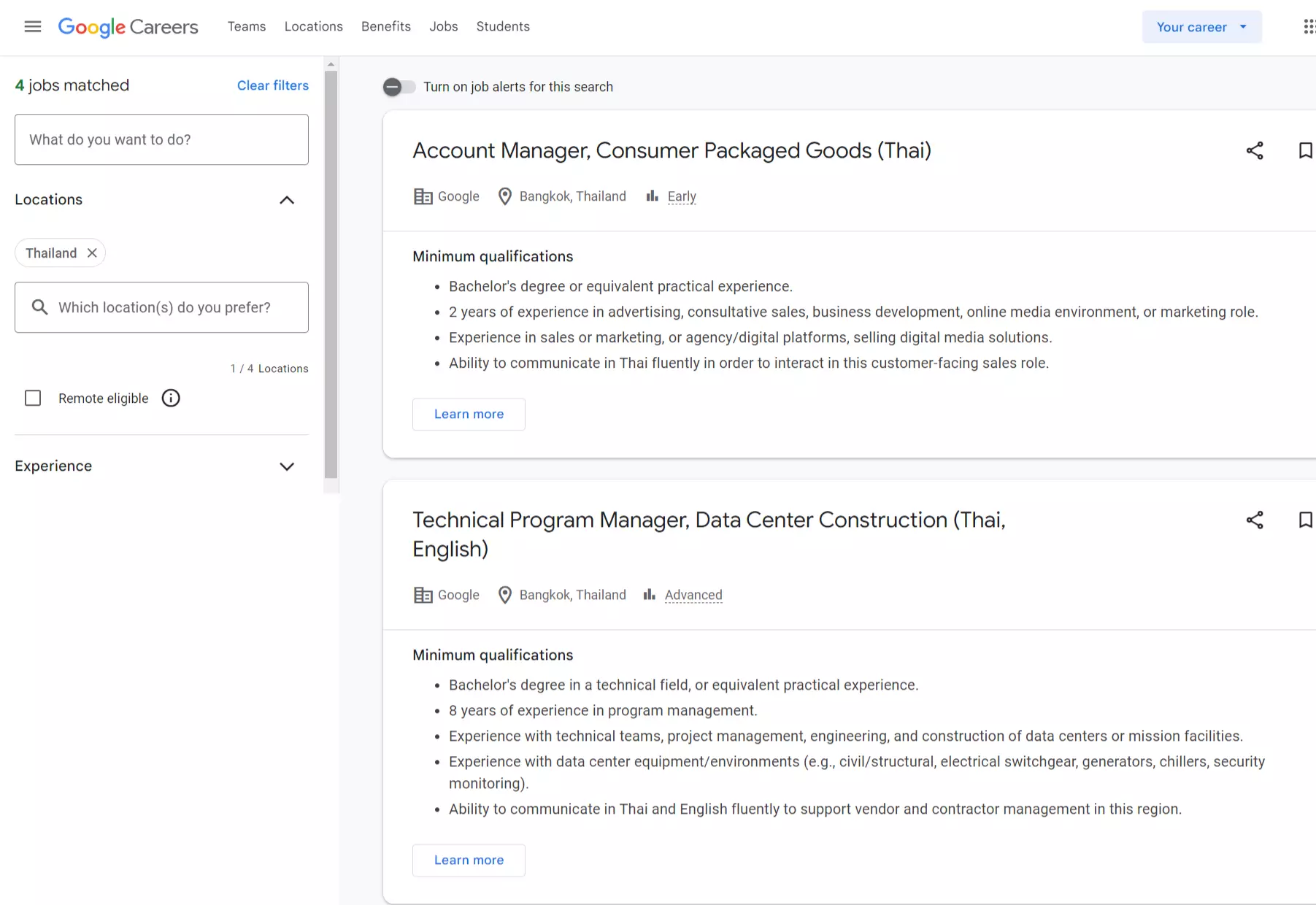 Google Careers Teams Locations Benefits Jobs Students

Your career

4 jobs matched

Clear filters

What do you want to do?

Locations

Thailand

Which location(s) do you prefer?

1 / 4 Locations

Remote eligible

Experience

Turn on job alerts for this search

Account Manager, Consumer Packaged Goods (Thai)

Google Bangkok, Thailand Early

Minimum qualifications

- Bachelor's degree or equivalent practical experience.
- 2 years of experience in advertising, consultative sales, business development, online media environment, or marketing role.
- Experience in sales or marketing, or agency/digital platforms, selling digital media solutions.
- Ability to communicate in Thai fluently in order to interact in this customer-facing sales role.

Learn more

Technical Program Manager, Data Center Construction (Thai, English)

Google Bangkok, Thailand Advanced

Minimum qualifications

- Bachelor's degree in a technical field, or equivalent practical experience.
- 8 years of experience in program management.
- Experience with technical teams, project management, engineering, and construction of data centers or mission facilities.
- Experience with data center equipment/environments (e.g., civil/structural, electrical switchgear, generators, chillers, security monitoring).
- Ability to communicate in Thai and English fluently to support vendor and contractor management in this region.

Learn more